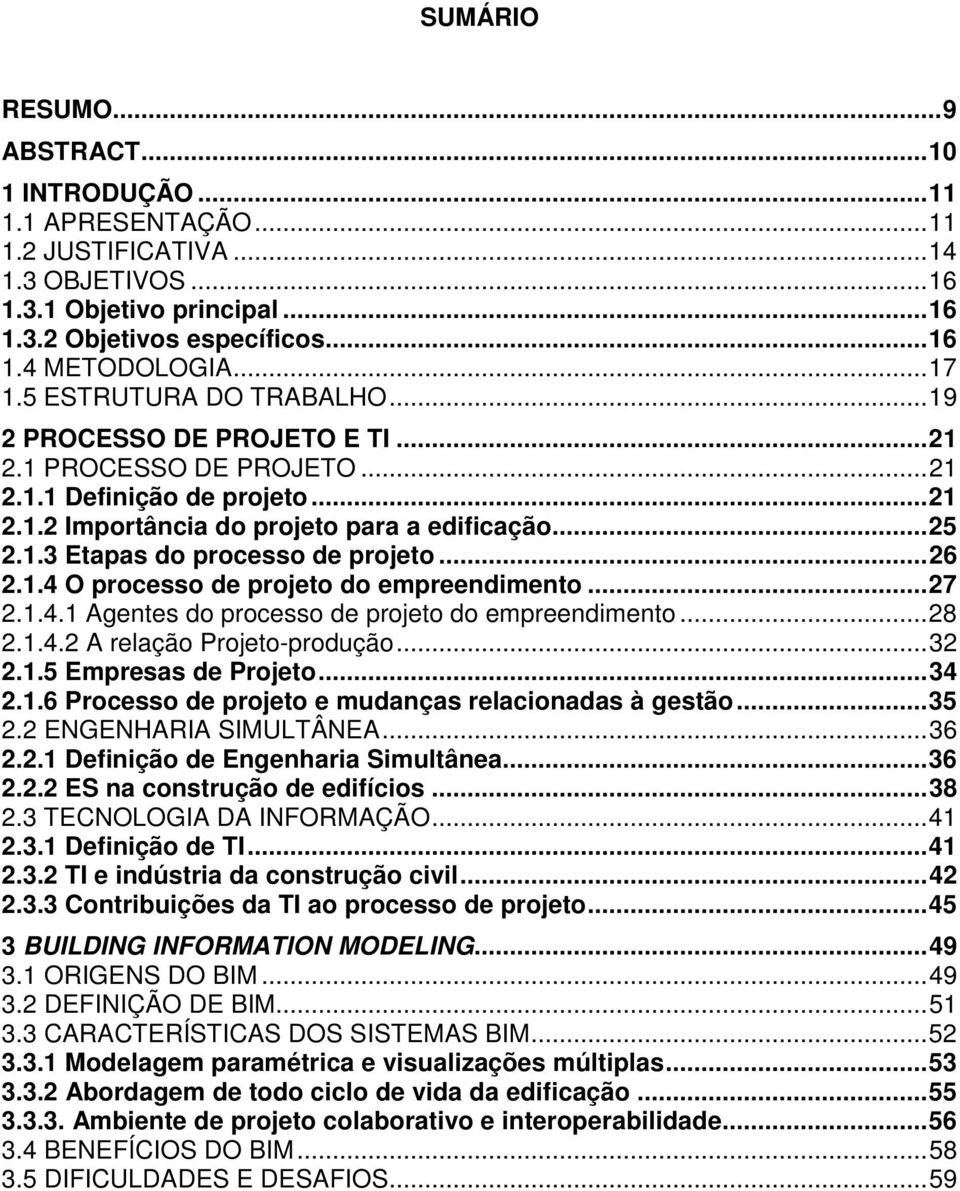 SUMÁRIO

RESUMO...9
ABSTRACT...10
1 INTRODUÇÃO...11
1.1 APRESENTAÇÃO...11
1.2 JUSTIFICATIVA...14
1.3 OBJETIVOS...16
1.3.1 Objetivo principal...16
1.3.2 Objetivos específicos...16
1.4 METODOLOGIA...17
1.5 ESTRUTURA DO TRABALHO...19
2 PROCESSO DE PROJETO E TI...21
2.1 PROCESSO DE PROJETO...21
2.1.1 Definição de projeto...21
2.1.2 Importância do projeto para a edificação...25
2.1.3 Etapas do processo de projeto...26
2.1.4 O processo de projeto do empreendimento...27
2.1.4.1 Agentes do processo de projeto do empreendimento...28
2.1.4.2 A relação Projeto-produção...32
2.1.5 Empresas de Projeto...34
2.1.6 Processo de projeto e mudanças relacionadas à gestão...35
2.2 ENGENHARIA SIMULTÂNEA...36
2.2.1 Definição de Engenharia Simultânea...36
2.2.2 ES na construção de edifícios...38
2.3 TECNOLOGIA DA INFORMAÇÃO...41
2.3.1 Definição de TI...41
2.3.2 TI e indústria da construção civil...42
2.3.3 Contribuições da TI ao processo de projeto...45
3 BUILDING INFORMATION MODELING...49
3.1 ORIGENS DO BIM...49
3.2 DEFINIÇÃO DE BIM...51
3.3 CARACTERÍSTICAS DOS SISTEMAS BIM...52
3.3.1 Modelagem paramétrica e visualizações múltiplas...53
3.3.2 Abordagem de todo ciclo de vida da edificação...55
3.3.3. Ambiente de projeto colaborativo e interoperabilidade...56
3.4 BENEFÍCIOS DO BIM...58
3.5 DIFICULDADES E DESAFIOS...59